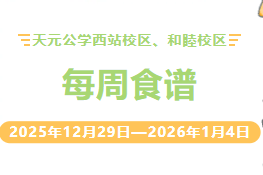 天元公学西站校区、和睦校区

每周食谱

2025年12月29日—2026年1月4日